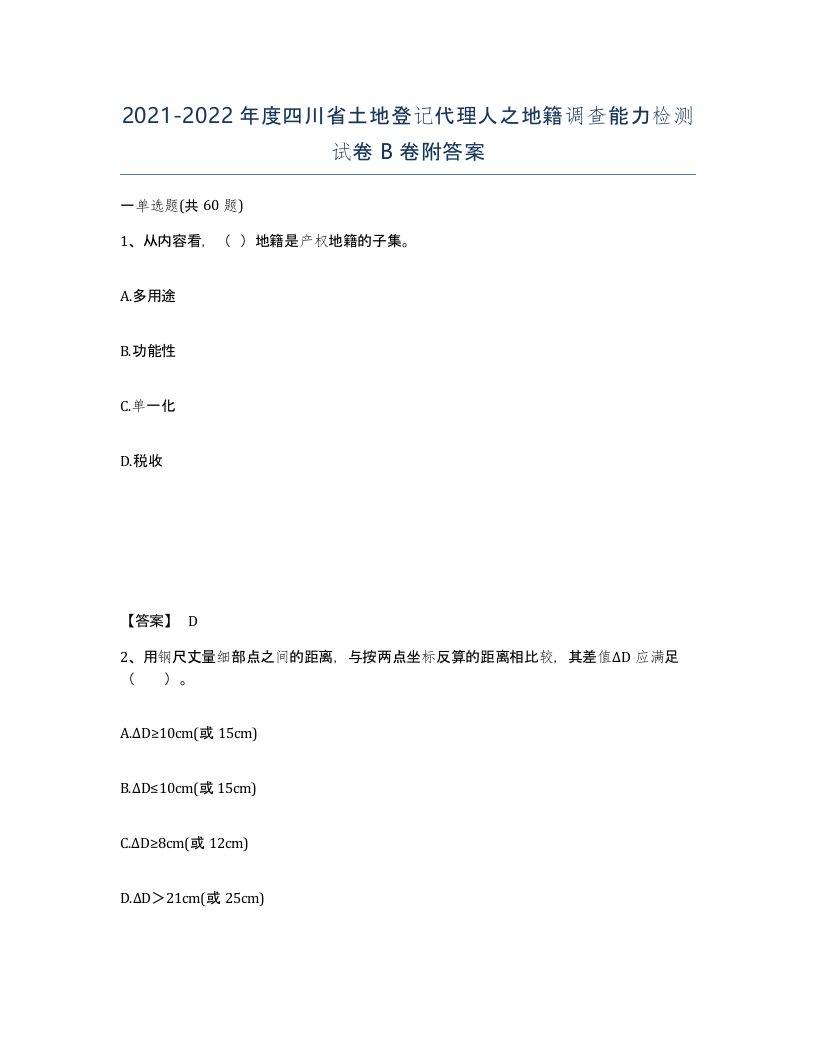 2021-2022年度四川省土地登记代理人之地籍调查能力检测试卷B卷附答案

一单选题(共60题)

1、从内容看，（ ）地籍是产权地籍的子集。

A.多用途

B.功能性

C.单一化

D.税收

【答案】 D

2、用钢尺丈量细部点之间的距离，与按两点坐标反算的距离相比较，其差值ΔD应满足（　　）。

A.ΔD≥10cm(或15cm)

B.ΔD≤10cm(或15cm)

C.ΔD≥8cm(或12cm)

D.ΔD＞21cm(或25cm)